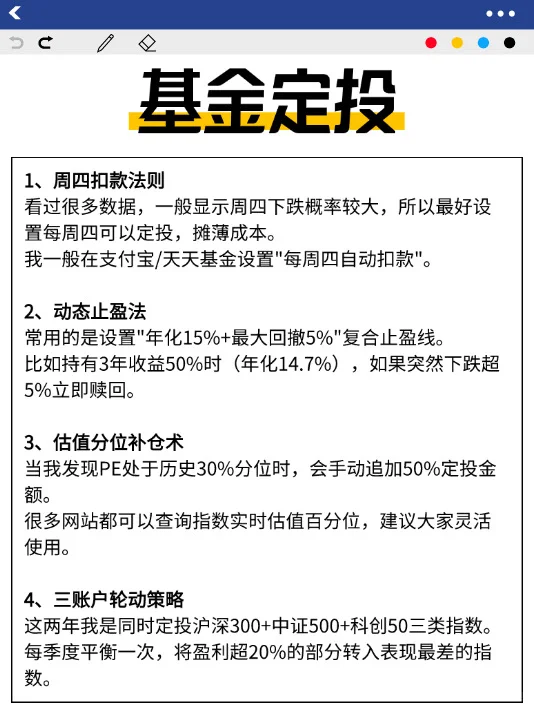 基金定投

1、周四扣款法则
看过很多数据，一般显示周四下跌概率较大，所以最好设置每周四可以定投，摊薄成本。
我一般在支付宝/天天基金设置"每周四自动扣款"。

2、动态止盈法
常用的是设置"年化15%+最大回撤5%"复合止盈线。
比如持有3年收益50%时（年化14.7%），如果突然下跌超5%立即赎回。

3、估值分位补仓术
当我发现PE处于历史30%分位时，会手动追加50%定投金额。
很多网站都可以查询指数实时估值百分位，建议大家灵活使用。

4、三账户轮动策略
这两年我是同时定投沪深300+中证500+科创50三类指数。
每季度平衡一次，将盈利超20%的部分转入表现最差的指数。